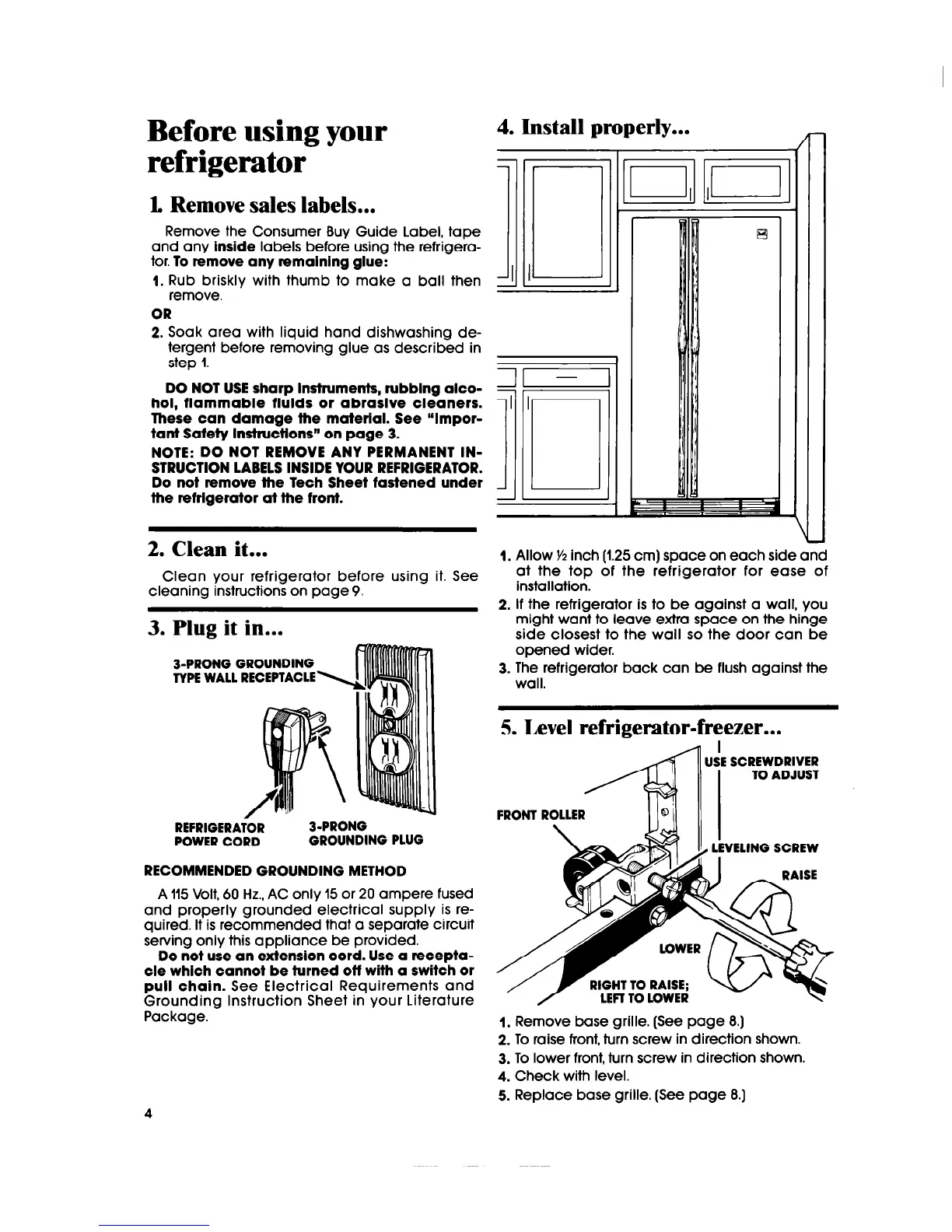 Before using your refrigerator

1. Remove sales labels...

Remove the Consumer Buy Guide Label, tape and any inside labels before using the refrigerator. To remove any remaining glue:

1. Rub briskly with thumb to make a ball then remove.

OR

2. Soak area with liquid hand dishwashing detergent before removing glue as described in step 1.

DO NOT USE sharp instruments, rubbing alcohol, flammable fluids or abrasive cleaners. These can damage the material. See "Important Safety Instructions" on page 3.

NOTE: DO NOT REMOVE ANY PERMANENT INSTRUCTION LABELS INSIDE YOUR REFRIGERATOR. Do not remove the Tech Sheet fastened under the refrigerator at the front.

2. Clean it...

Clean your refrigerator before using it. See cleaning instructions on page 9.

3. Plug it in...

3-PRONG GROUNDING TYPE WALL RECEPTACLE

REFRIGERATOR POWER CORD

3-PRONG GROUNDING PLUG

RECOMMENDED GROUNDING METHOD

A 115 Volt, 60 Hz., AC only 15 or 20 ampere fused and properly grounded electrical supply is required. It is recommended that a separate circuit serving only this appliance be provided.

Do not use an extension cord. Use a receptacle which cannot be turned off with a switch or pull chain. See Electrical Requirements and Grounding Instruction Sheet in your Literature Package.

4

4. Install properly...

1. Allow ½ inch (1.25 cm) space on each side and at the top of the refrigerator for ease of installation.
2. If the refrigerator is to be against a wall, you might want to leave extra space on the hinge side closest to the wall so the door can be opened wider.
3. The refrigerator back can be flush against the wall.

5. Level refrigerator-freezer...

USE SCREWDRIVER TO ADJUST

FRONT ROLLER

LEVELING SCREW

RAISE

LOWER

RIGHT TO RAISE; LEFT TO LOWER

1. Remove base grille. (See page 8.)
2. To raise front, turn screw in direction shown.
3. To lower front, turn screw in direction shown.
4. Check with level.
5. Replace base grille. (See page 8.)